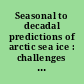 Seasonal to decadal predictions of arctic sea ice : challenges ...